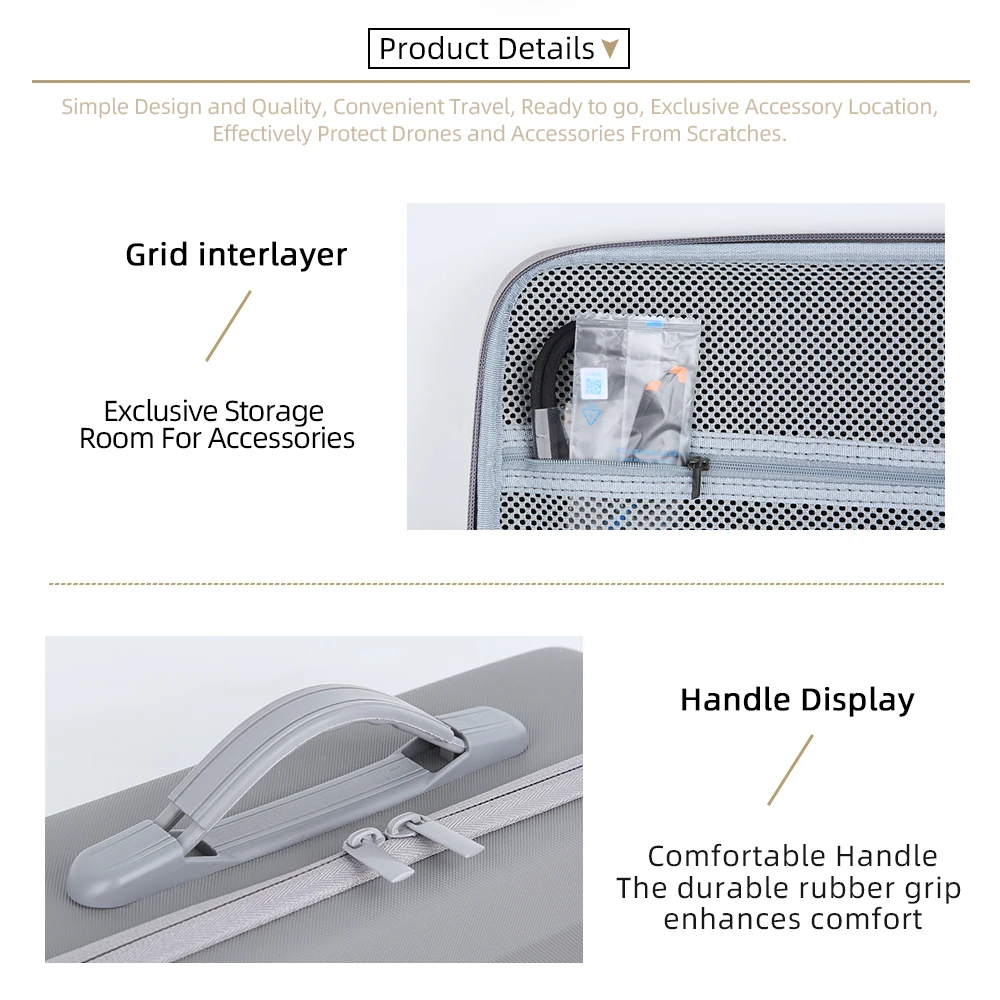 Product Details

Simple Design and Quality, Convenient Travel, Ready to go, Exclusive Accessory Location, Effectively Protect Drones and Accessories From Scratches.

Grid interlayer

Exclusive Storage
Room For Accessories

Handle Display

Comfortable Handle
The durable rubber grip
enhances comfort